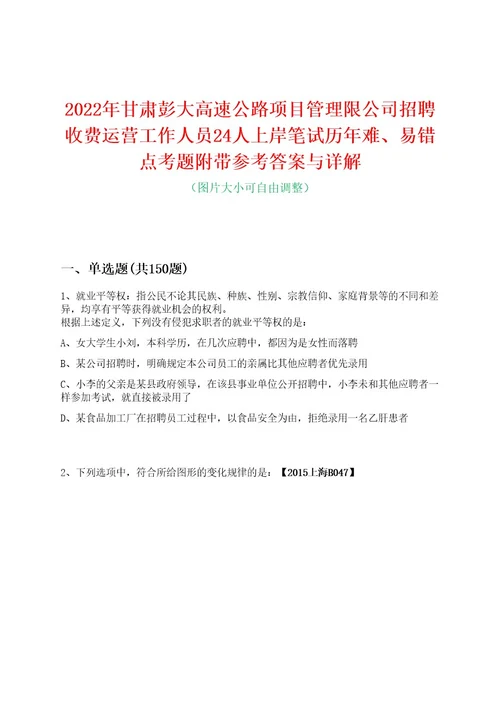 2022年甘肃彭大高速公路项目管理限公司招聘收费运营工作人员24人上岸笔试历年难、易错点考题附带参考答案与详解

（图片大小可自由调整）

一、单选题(共150题)

1、就业平等权：指公民不论其民族、种族、性别、宗教信仰、家庭背景等的不同和差异，均享有平等获得就业机会的权利。
根据上述定义，下列没有侵犯求职者的就业平等权的是：

A、女大学生小刘，本科学历，在几次应聘中，都因为是女性而落聘

B、某公司招聘时，明确规定本公司员工的亲属比其他应聘者优先录用

C、小李的父亲是某县政府领导，在该县事业单位公开招聘中，小李未和其他应聘者一样参加考试，就直接被录用了

D、某食品加工厂在招聘员工过程中，以食品安全为由，拒绝录用一名乙肝患者

2、下列选项中，符合所给图形的变化规律的是：【2015上海B047】